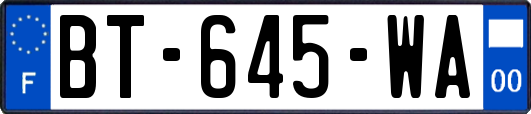 F
BT-645-WA
00